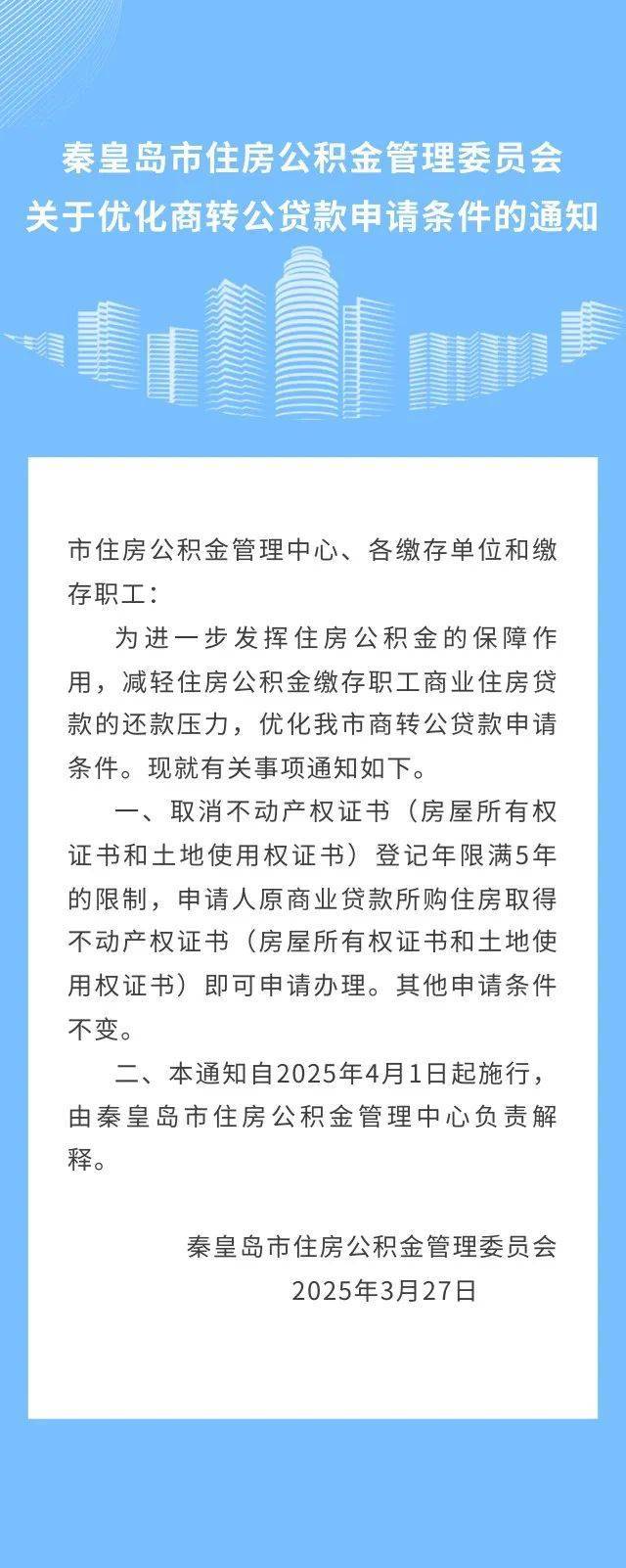 秦皇岛市住房公积金管理委员会
关于优化商转公贷款申请条件的通知

市住房公积金管理中心、各缴存单位和缴存职工：

为进一步发挥住房公积金的保障作用，减轻住房公积金缴存职工商业住房贷款的还款压力，优化我市商转公贷款申请条件。现就有关事项通知如下。

一、取消不动产权证书（房屋所有权证书和土地使用权证书）登记年限满5年的限制，申请人原商业贷款所购住房取得不动产权证书（房屋所有权证书和土地使用权证书）即可申请办理。其他申请条件不变。

二、本通知自2025年4月1日起施行，由秦皇岛市住房公积金管理中心负责解释。

秦皇岛市住房公积金管理委员会
2025年3月27日